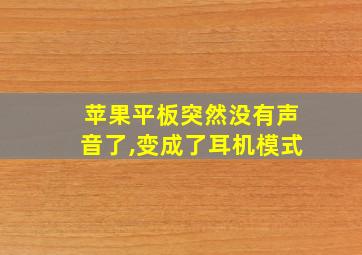 苹果平板突然没有声音了,变成了耳机模式